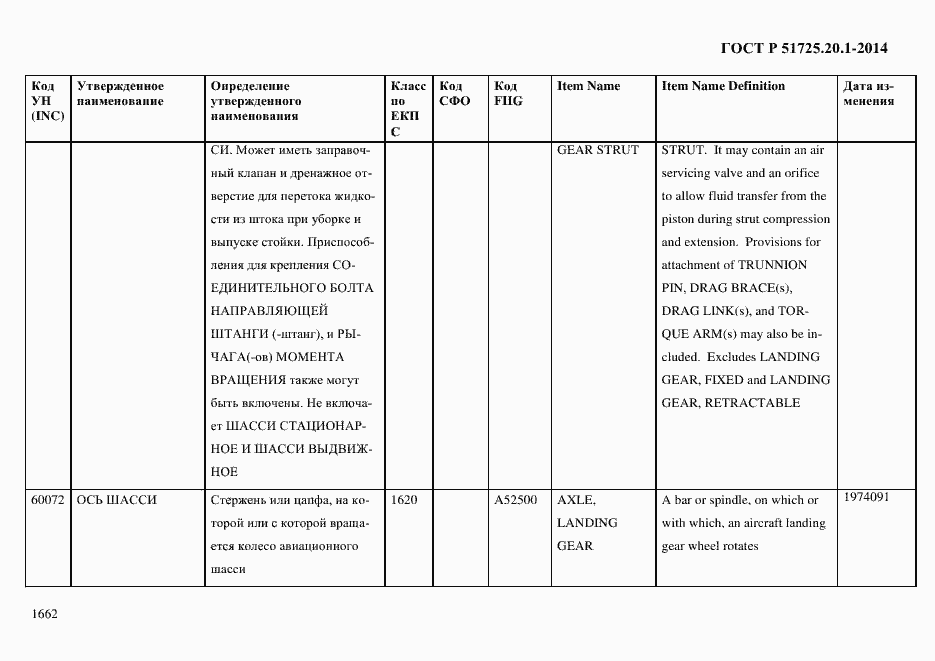 ГОСТ Р 51725.20.1-2014

| Код УН (INC) | Утвержденное наименование | Определение утвержденного наименования | Класс по ЕКПС | Код СФО | Код FIIG | Item Name | Item Name Definition | Дата изменения |
|---|---|---|---|---|---|---|---|---|
| | | СИ. Может иметь заправочный клапан и дренажное отверстие для перетока жидкости из штока при уборке и выпуске стойки. Приспособления для крепления СОЕДИНИТЕЛЬНОГО БОЛТА НАПРАВЛЯЮЩЕЙ ШТАНГИ (-штанг), и РЫЧАГА(-ов) МОМЕНТА ВРАЩЕНИЯ также могут быть включены. Не включает ШАССИ СТАЦИОНАРНОЕ И ШАССИ ВЫДВИЖНОЕ | | | | GEAR STRUT | STRUT. It may contain an air servicing valve and an orifice to allow fluid transfer from the piston during strut compression and extension. Provisions for attachment of TRUNNION PIN, DRAG BRACE(s), DRAG LINK(s), and TORQUE ARM(s) may also be included. Excludes LANDING GEAR, FIXED and LANDING GEAR, RETRACTABLE | |
| 60072 | ОСЬ ШАССИ | Стержень или цапфа, на которой или с которой вращается колесо авиационного шасси | 1620 | | A52500 | AXLE, LANDING GEAR | A bar or spindle, on which or with which, an aircraft landing gear wheel rotates | 1974091 |

1662